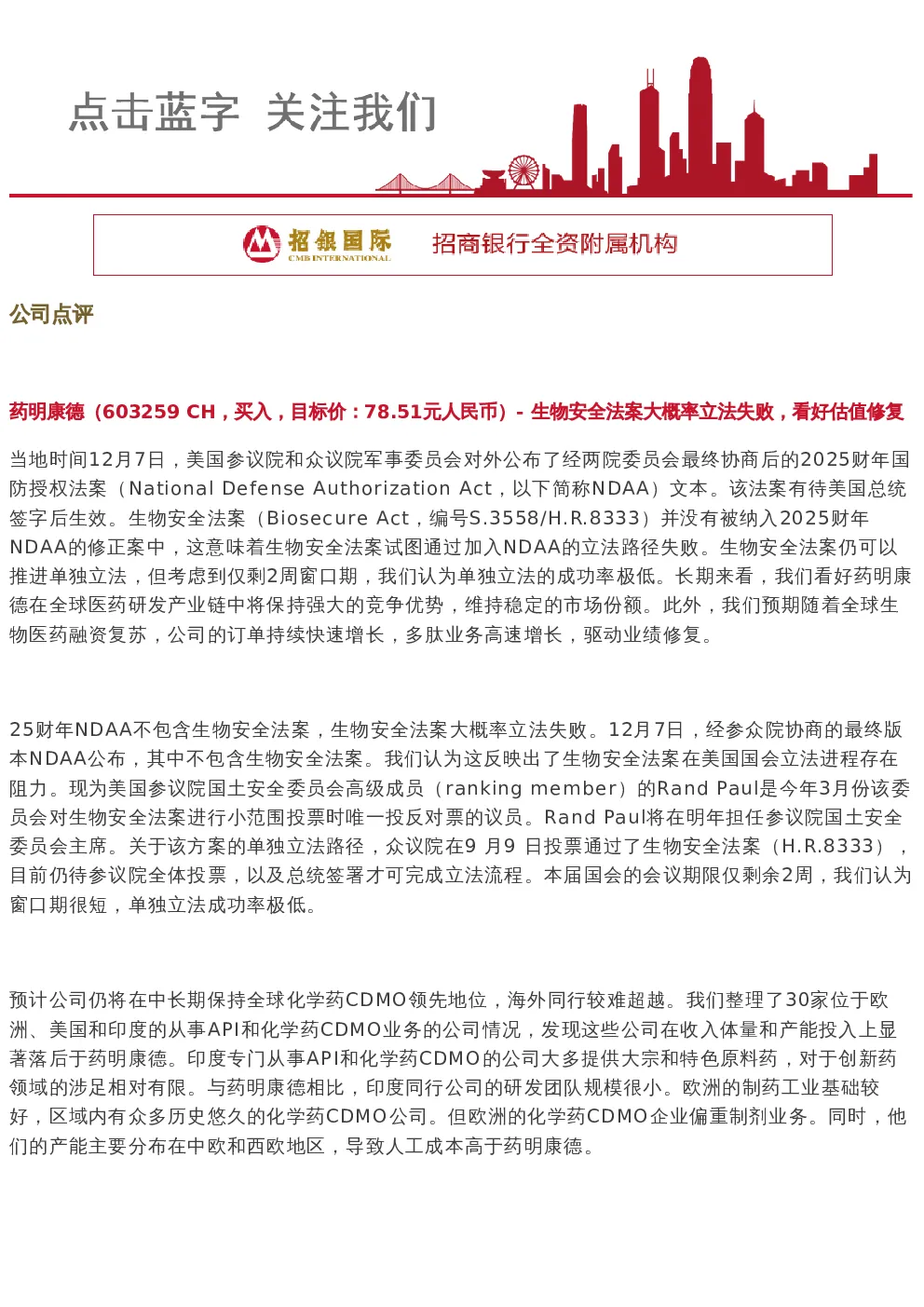 点击蓝字 关注我们

招银国际
CMB INTERNATIONAL
招商银行全资附属机构

公司点评

药明康德（603259 CH，买入，目标价：78.51元人民币）- 生物安全法案大概率立法失败，看好估值修复

当地时间12月7日，美国参议院和众议院军事委员会对外公布了经两院委员会最终协商后的2025财年国防授权法案（National Defense Authorization Act，以下简称NDAA）文本。该法案有待美国总统签字后生效。生物安全法案（Biosecure Act，编号S.3558/H.R.8333）并没有被纳入2025财年NDAA的修正案中，这意味着生物安全法案试图通过加入NDAA的立法路径失败。生物安全法案仍可以推进单独立法，但考虑到仅剩2周窗口期，我们认为单独立法的成功率极低。长期来看，我们看好药明康德在全球医药研发产业链中将保持强大的竞争优势，维持稳定的市场份额。此外，我们预期随着全球生物医药融资复苏，公司的订单持续快速增长，多肽业务高速增长，驱动业绩修复。

25财年NDAA不包含生物安全法案，生物安全法案大概率立法失败。12月7日，经参众院协商的最终版本NDAA公布，其中不包含生物安全法案。我们认为这反映出了生物安全法案在美国国会立法进程存在阻力。现为美国参议院国土安全委员会高级成员（ranking member）的Rand Paul是今年3月份该委员会对生物安全法案进行小范围投票时唯一投反对票的议员。Rand Paul将在明年担任参议院国土安全委员会主席。关于该方案的单独立法路径，众议院在9 月9 日投票通过了生物安全法案（H.R.8333），目前仍待参议院全体投票，以及总统签署才可完成立法流程。本届国会的会议期限仅剩余2周，我们认为窗口期很短，单独立法成功率极低。

预计公司仍将在中长期保持全球化学药CDMO领先地位，海外同行较难超越。我们整理了30家位于欧洲、美国和印度的从事API和化学药CDMO业务的公司情况，发现这些公司在收入体量和产能投入上显著落后于药明康德。印度专门从事API和化学药CDMO的公司大多提供大宗和特色原料药，对于创新药领域的涉足相对有限。与药明康德相比，印度同行公司的研发团队规模很小。欧洲的制药工业基础较好，区域内有众多历史悠久的化学药CDMO公司。但欧洲的化学药CDMO企业偏重制剂业务。同时，他们的产能主要分布在中欧和西欧地区，导致人工成本高于药明康德。